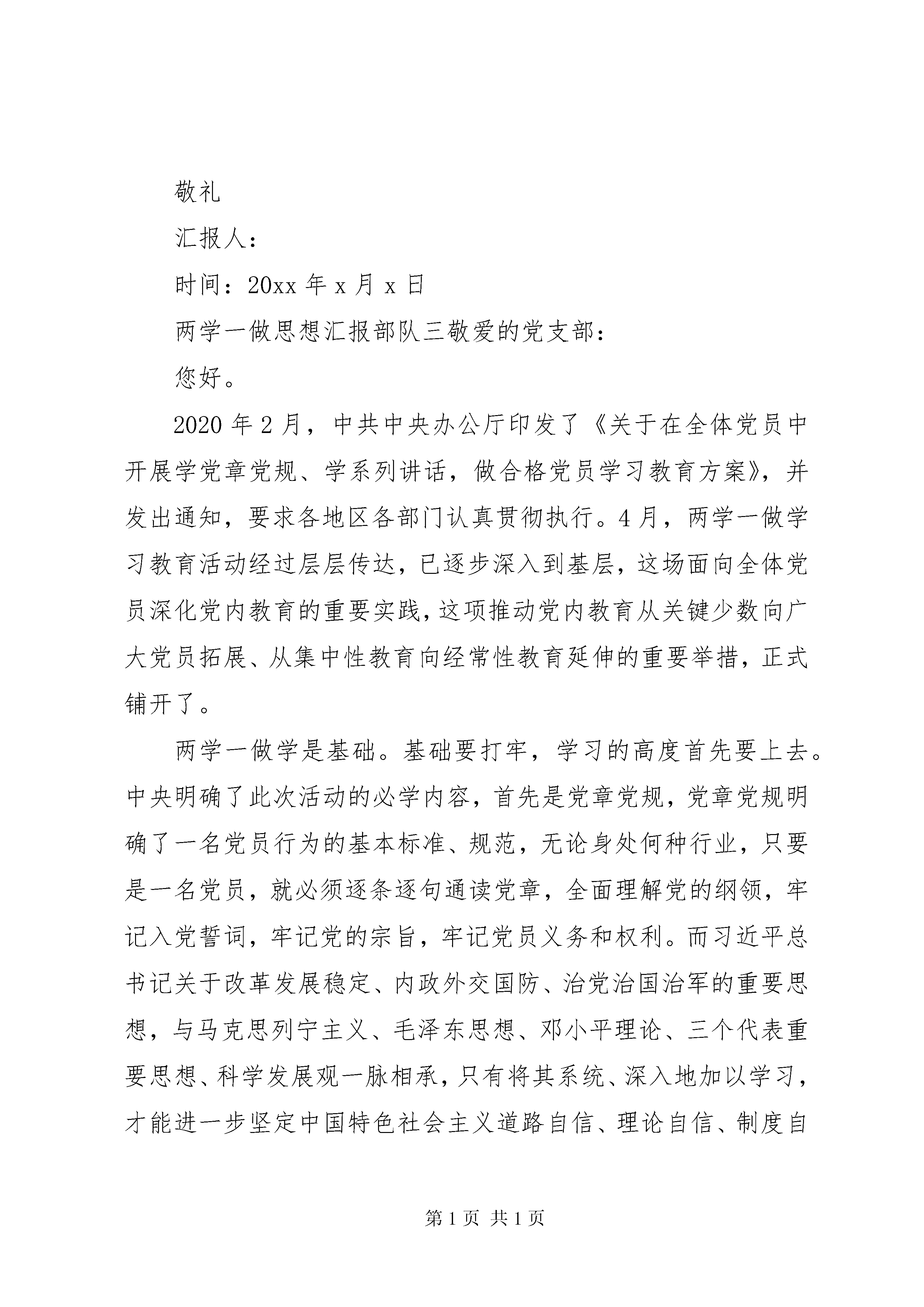 敬礼

汇报人：

时间：20xx 年 x 月 x 日

两学一做思想汇报部队三敬爱的党支部：

您好。

2020 年 2 月，中共中央办公厅印发了《关于在全体党员中开展学党章党规、学系列讲话，做合格党员学习教育方案》，并发出通知，要求各地区各部门认真贯彻执行。4 月，两学一做学习教育活动经过层层传达，已逐步深入到基层，这场面向全体党员深化党内教育的重要实践，这项推动党内教育从关键少数向广大党员拓展、从集中性教育向经常性教育延伸的重要举措，正式铺开了。

两学一做学是基础。基础要打牢，学习的高度首先要上去。中央明确了此次活动的必学内容，首先是党章党规，党章党规明确了一名党员行为的基本标准、规范，无论身处何种行业，只要是一名党员，就必须逐条逐句通读党章，全面理解党的纲领，牢记入党誓词，牢记党的宗旨，牢记党员义务和权利。而习近平总书记关于改革发展稳定、内政外交国防、治党治国治军的重要思想，与马克思列宁主义、毛泽东思想、邓小平理论、三个代表重要思想、科学发展观一脉相承，只有将其系统、深入地加以学习，才能进一步坚定中国特色社会主义道路自信、理论自信、制度自

第 1 页 共 1 页